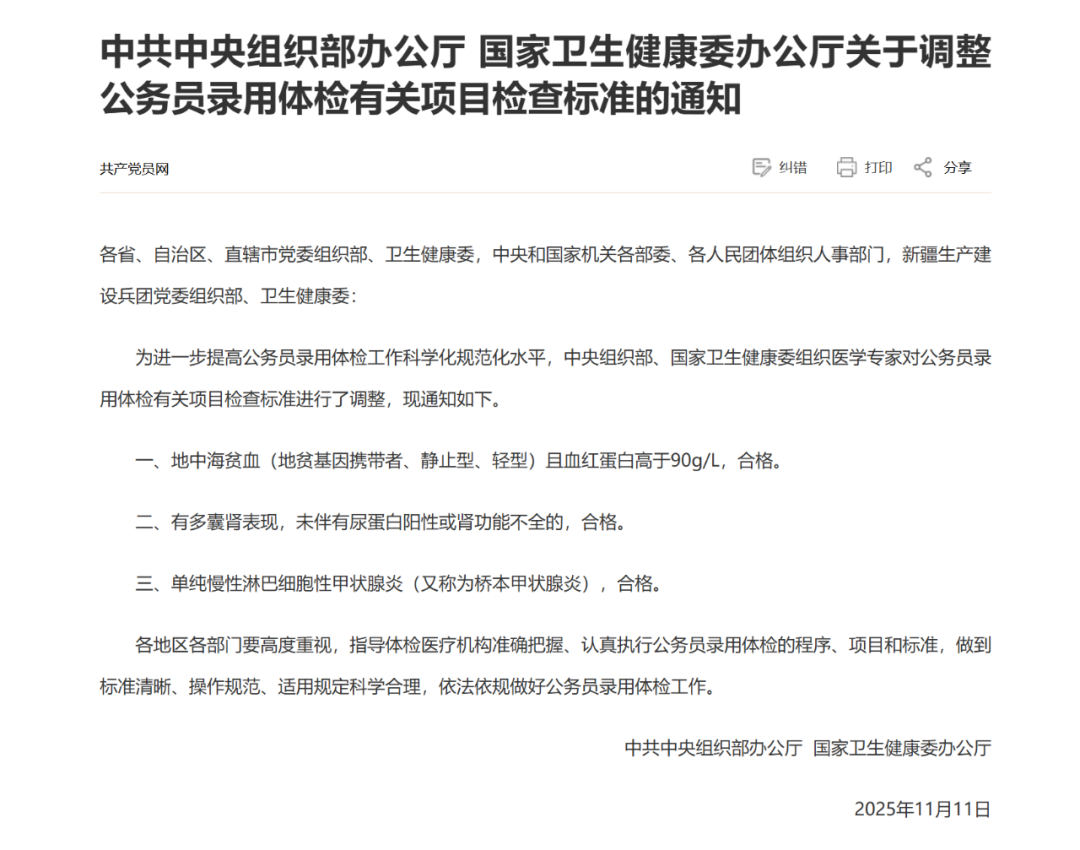 中共中央组织部办公厅 国家卫生健康委办公厅关于调整公务员录用体检有关项目检查标准的通知

共产党员网

纠错 打印 分享

各省、自治区、直辖市党委组织部、卫生健康委，中央和国家机关各部委、各人民团体组织人事部门，新疆生产建设兵团党委组织部、卫生健康委：

为进一步提高公务员录用体检工作科学化规范化水平，中央组织部、国家卫生健康委组织医学专家对公务员录用体检有关项目检查标准进行了调整，现通知如下。

一、地中海贫血（地贫基因携带者、静止型、轻型）且血红蛋白高于90g/L，合格。

二、有多囊肾表现，未伴有尿蛋白阳性或肾功能不全的，合格。

三、单纯慢性淋巴细胞性甲状腺炎（又称为桥本甲状腺炎），合格。

各地区各部门要高度重视，指导体检医疗机构准确把握、认真执行公务员录用体检的程序、项目和标准，做到标准清晰、操作规范、适用规定科学合理，依法依规做好公务员录用体检工作。

中共中央组织部办公厅 国家卫生健康委办公厅

2025年11月11日